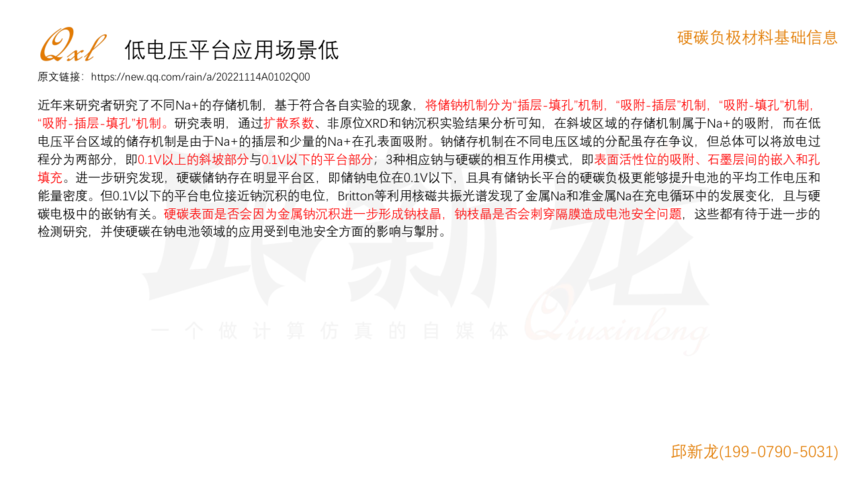 Qxl 低电压平台应用场景低

硬碳负极材料基础信息

原文链接：https://new.qq.com/rain/a/20221114A0102Q00

近年来研究者研究了不同Na+的存储机制，基于符合各自实验的现象，将储钠机制分为“插层-填孔”机制，“吸附-插层”机制，“吸附-填孔”机制，“吸附-插层-填孔”机制。研究表明，通过扩散系数、非原位XRD和钠沉积实验结果分析可知，在斜坡区域的存储机制属于Na+的吸附，而在低电压平台区域的储存机制是由于Na+的插层和少量的Na+在孔表面吸附。钠储存机制在不同电压区域的分配虽存在争议，但总体可以将放电过程分为两部分，即0.1V以上的斜坡部分与0.1V以下的平台部分；3种相应钠与硬碳的相互作用模式，即表面活性位的吸附、石墨层间的嵌入和孔填充。进一步研究发现，硬碳储钠存在明显平台区，即储钠电位在0.1V以下，且具有储钠长平台的硬碳负极更能够提升电池的平均工作电压和能量密度。但0.1V以下的平台电位接近钠沉积的电位，Britton等利用核磁共振光谱发现了金属Na和准金属Na在充电循环中的发展变化，且与硬碳电极中的嵌钠有关。硬碳表面是否会因为金属钠沉积进一步形成钠枝晶，钠枝晶是否会刺穿隔膜造成电池安全问题，这些都有待于进一步的检测研究，并使硬碳在钠电池领域的应用受到电池安全方面的影响与掣肘。

邱新龙(199-0790-5031)

邱新龙
一个做计算仿真的自媒体 Qiuxinlong